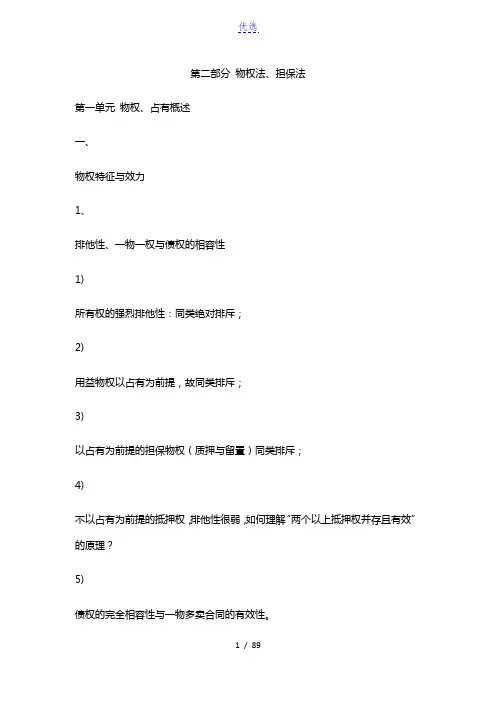 优选

第二部分 物权法、担保法

第一单元 物权、占有概述

一、

物权特征与效力

1、

排他性、一物一权与债权的相容性

1)

所有权的强烈排他性：同类绝对排斥；

2)

用益物权以占有为前提，故同类排斥；

3)

以占有为前提的担保物权（质押与留置）同类排斥；

4)

不以占有为前提的抵押权，排他性很弱，如何理解"两个以上抵押权并存且有效"的原理？

5)

债权的完全相容性与一物多卖合同的有效性。

1 / 89